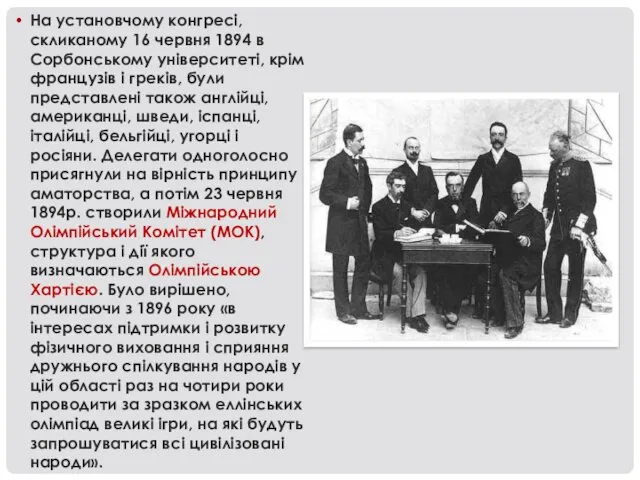 • На установчому конгресі, скликаному 16 червня 1894 в Сорбонському університеті, крім французів і греків, були представлені також англійці, американці, шведи, іспанці, італійці, бельгійці, угорці і росіяни. Делегати одноголосно присягнули на вірність принципу аматорства, а потім 23 червня 1894р. створили Міжнародний Олімпійський Комітет (МОК), структура і дії якого визначаються Олімпійською Хартією. Було вирішено, починаючи з 1896 року «в інтересах підтримки і розвитку фізичного виховання і сприяння дружнього спілкування народів у цій області раз на чотири роки проводити за зразком еллінських олімпіад великі ігри, на які будуть запрошуватися всі цивілізовані народи».